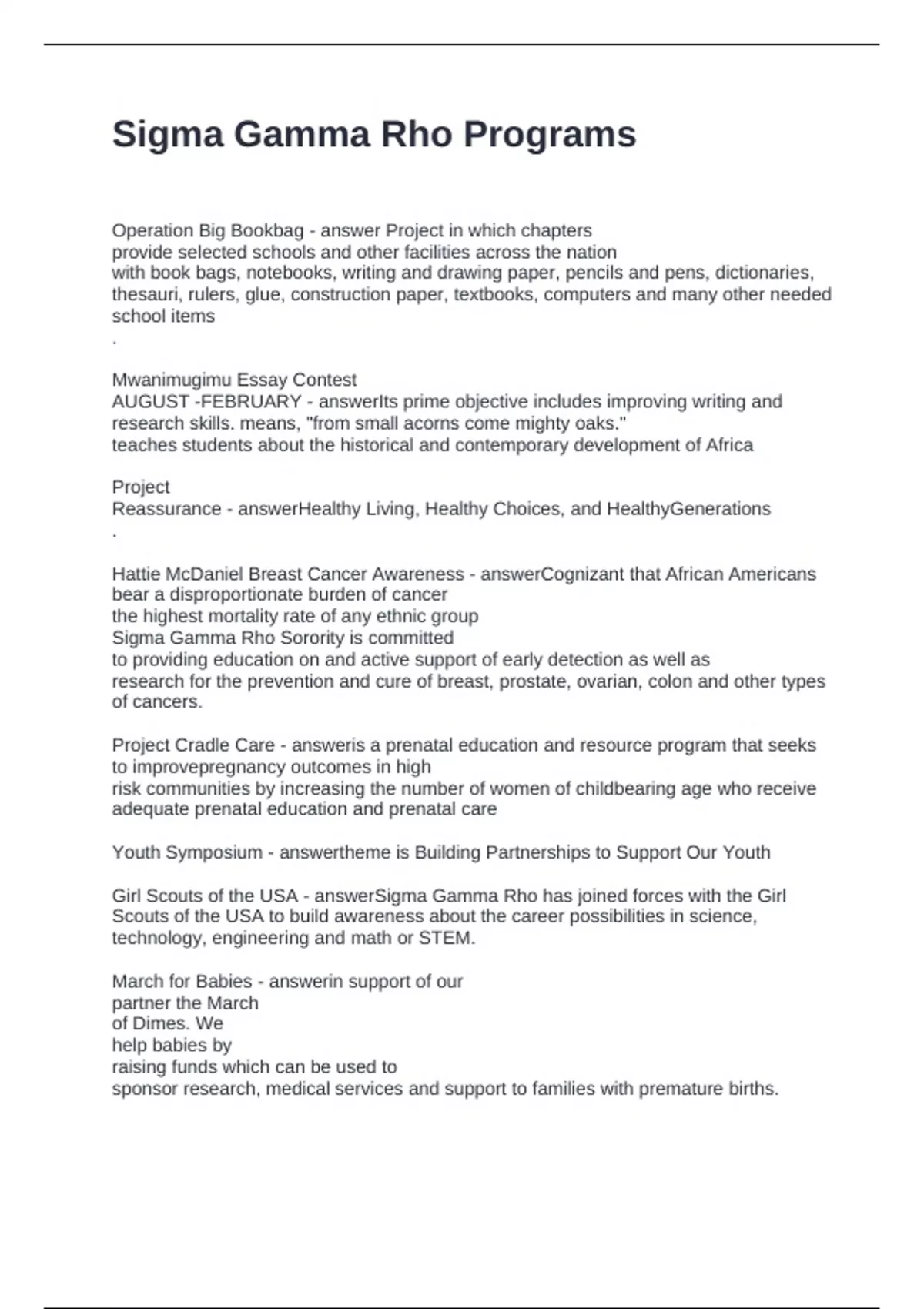 Sigma Gamma Rho Programs

Operation Big Bookbag - answer Project in which chapters provide selected schools and other facilities across the nation with book bags, notebooks, writing and drawing paper, pencils and pens, dictionaries, thesauri, rulers, glue, construction paper, textbooks, computers and many other needed school items
.

Mwanimugimu Essay Contest
AUGUST -FEBRUARY - answerIts prime objective includes improving writing and research skills. means, "from small acorns come mighty oaks."
teaches students about the historical and contemporary development of Africa

Project
Reassurance - answerHealthy Living, Healthy Choices, and HealthyGenerations
.

Hattie McDaniel Breast Cancer Awareness - answerCognizant that African Americans bear a disproportionate burden of cancer
the highest mortality rate of any ethnic group
Sigma Gamma Rho Sorority is committed
to providing education on and active support of early detection as well as
research for the prevention and cure of breast, prostate, ovarian, colon and other types of cancers.

Project Cradle Care - answeris a prenatal education and resource program that seeks to improvepregnancy outcomes in high
risk communities by increasing the number of women of childbearing age who receive adequate prenatal education and prenatal care

Youth Symposium - answertheme is Building Partnerships to Support Our Youth

Girl Scouts of the USA - answerSigma Gamma Rho has joined forces with the Girl Scouts of the USA to build awareness about the career possibilities in science, technology, engineering and math or STEM.

March for Babies - answerin support of our
partner the March
of Dimes. We
help babies by
raising funds which can be used to
sponsor research, medical services and support to families with premature births.